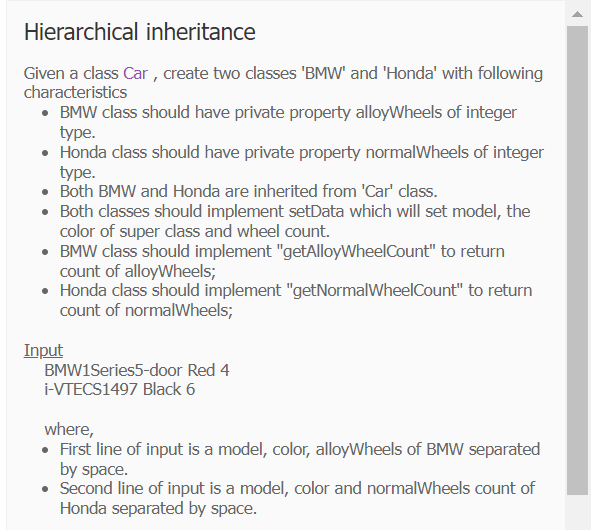 Hierarchical inheritance

Given a class Car , create two classes 'BMW' and 'Honda' with following characteristics

- BMW class should have private property alloyWheels of integer type.
- Honda class should have private property normalWheels of integer type.
- Both BMW and Honda are inherited from 'Car' class.
- Both classes should implement setData which will set model, the color of super class and wheel count.
- BMW class should implement "getAlloyWheelCount" to return count of alloyWheels;
- Honda class should implement "getNormalWheelCount" to return count of normalWheels;

Input
BMW1Series5-door Red 4
i-VTECS1497 Black 6

where,
- First line of input is a model, color, alloyWheels of BMW separated by space.
- Second line of input is a model, color and normalWheels count of Honda separated by space.